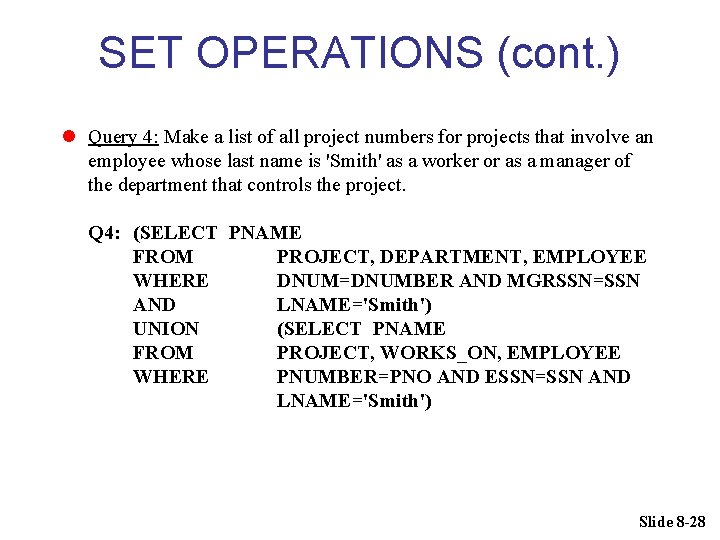 SET OPERATIONS (cont.)

Query 4: Make a list of all project numbers for projects that involve an employee whose last name is 'Smith' as a worker or as a manager of the department that controls the project.

Q4: (SELECT PNAME
FROM PROJECT, DEPARTMENT, EMPLOYEE
WHERE DNUM=DNUMBER AND MGRSSN=SSN
AND LNAME='Smith')
UNION (SELECT PNAME
FROM PROJECT, WORKS_ON, EMPLOYEE
WHERE PNUMBER=PNO AND ESSN=SSN AND
LNAME='Smith')

Slide 8-28